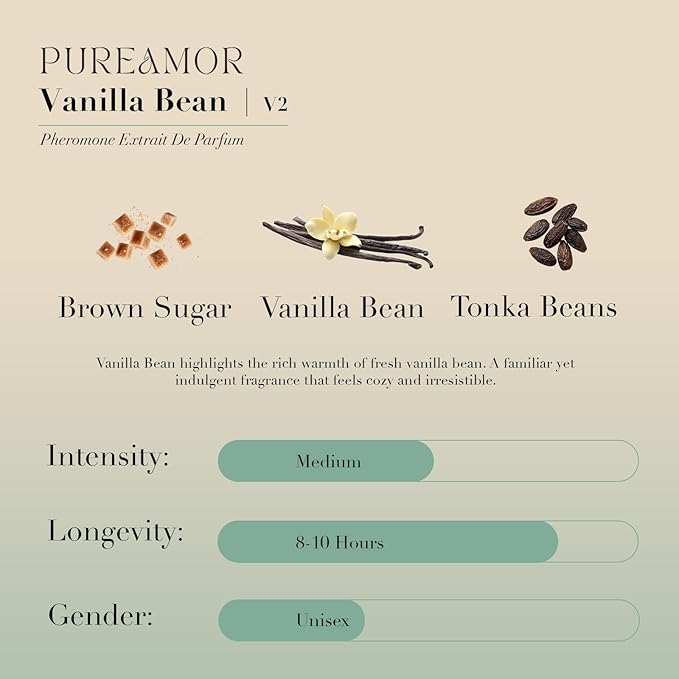 PUREAMOR
Vanilla Bean | V2

Pheromone Extrait De Parfum

Brown Sugar

Vanilla Bean

Tonka Beans

Vanilla Bean highlights the rich warmth of fresh vanilla bean. A familiar yet indulgent fragrance that feels cozy and irresistible.

Intensity:
Medium

Longevity:
8-10 Hours

Gender:
Unisex